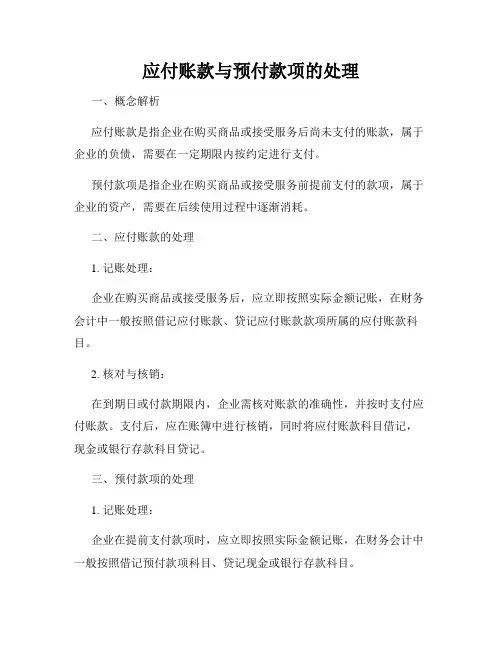 应付账款与预付款项的处理

一、概念解析

应付账款是指企业在购买商品或接受服务后尚未支付的账款，属于企业的负债，需要在一定期限内按约定进行支付。

预付款项是指企业在购买商品或接受服务前提前支付的款项，属于企业的资产，需要在后续使用过程中逐渐消耗。

二、应付账款的处理

1. 记账处理：

企业在购买商品或接受服务后，应立即按照实际金额记账，在财务会计中一般按照借记应付账款、贷记应付账款款项所属的应付账款科目。

2. 核对与核销：

在到期日或付款期限内，企业需核对账款的准确性，并按时支付应付账款。支付后，应在账簿中进行核销，同时将应付账款科目借记，现金或银行存款科目贷记。

三、预付款项的处理

1. 记账处理：

企业在提前支付款项时，应立即按照实际金额记账，在财务会计中一般按照借记预付款项科目、贷记现金或银行存款科目。